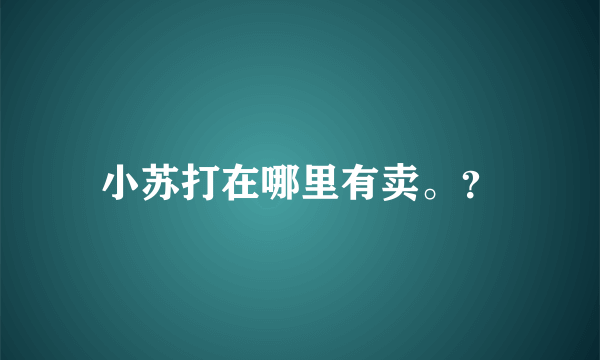 小苏打在哪里有卖。?